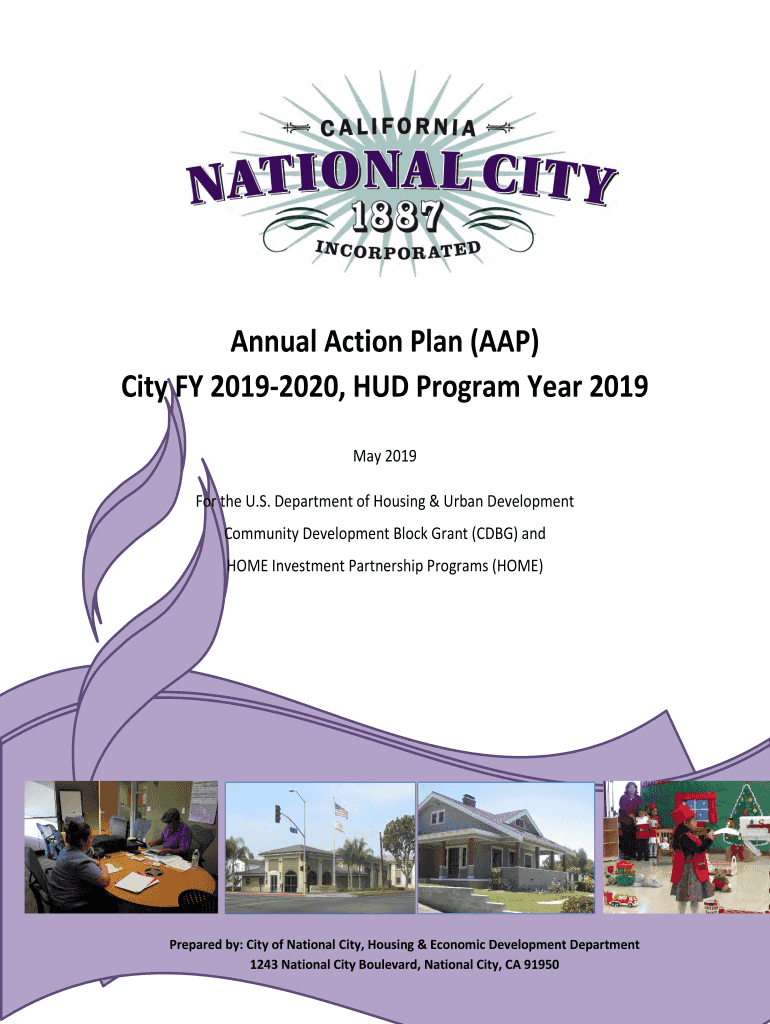 CALIFORNIA
NATIONAL CITY
1887
INCORPORATED

Annual Action Plan (AAP)
City FY 2019-2020, HUD Program Year 2019

May 2019

For the U.S. Department of Housing & Urban Development
Community Development Block Grant (CDBG) and
HOME Investment Partnership Programs (HOME)

Prepared by: City of National City, Housing & Economic Development Department
1243 National City Boulevard, National City, CA 91950